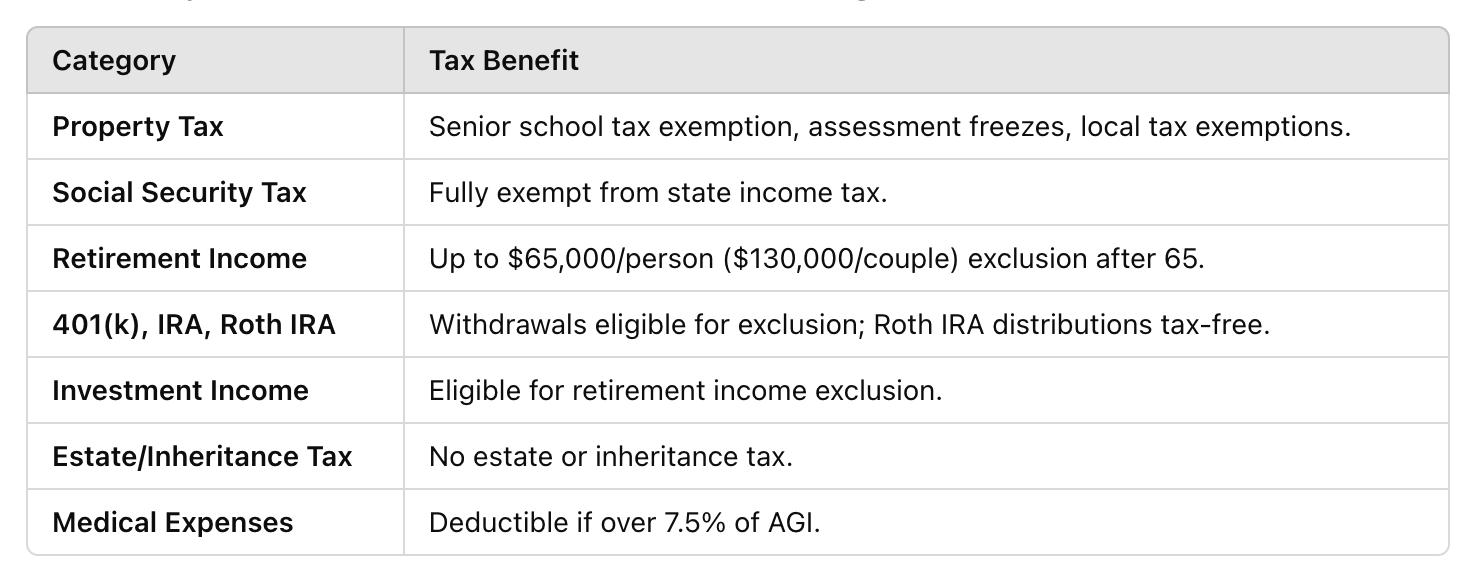 | Category | Tax Benefit |
|---|---|
| Property Tax | Senior school tax exemption, assessment freezes, local tax exemptions. |
| Social Security Tax | Fully exempt from state income tax. |
| Retirement Income | Up to \$65,000/person (\$130,000/couple) exclusion after 65. |
| 401(k), IRA, Roth IRA | Withdrawals eligible for exclusion; Roth IRA distributions tax-free. |
| Investment Income | Eligible for retirement income exclusion. |
| Estate/Inheritance Tax | No estate or inheritance tax. |
| Medical Expenses | Deductible if over 7.5% of AGI. |